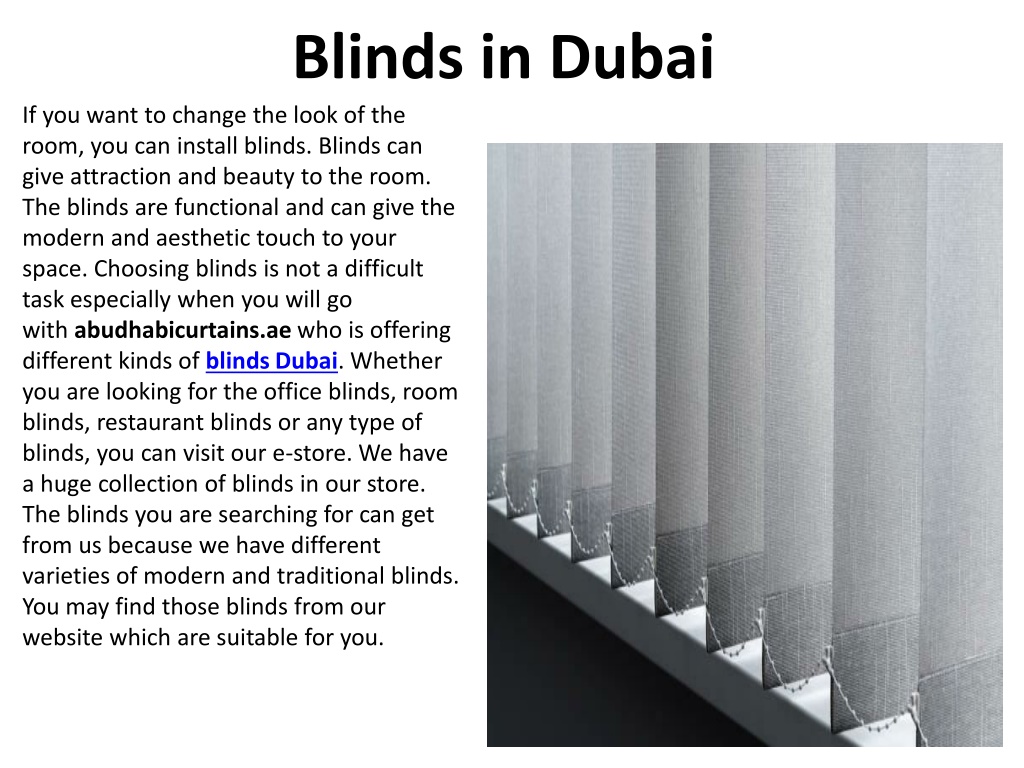 Blinds in Dubai

If you want to change the look of the room, you can install blinds. Blinds can give attraction and beauty to the room. The blinds are functional and can give the modern and aesthetic touch to your space. Choosing blinds is not a difficult task especially when you will go with abudhabicurtains.ae who is offering different kinds of blinds Dubai. Whether you are looking for the office blinds, room blinds, restaurant blinds or any type of blinds, you can visit our e-store. We have a huge collection of blinds in our store. The blinds you are searching for can get from us because we have different varieties of modern and traditional blinds. You may find those blinds from our website which are suitable for you.